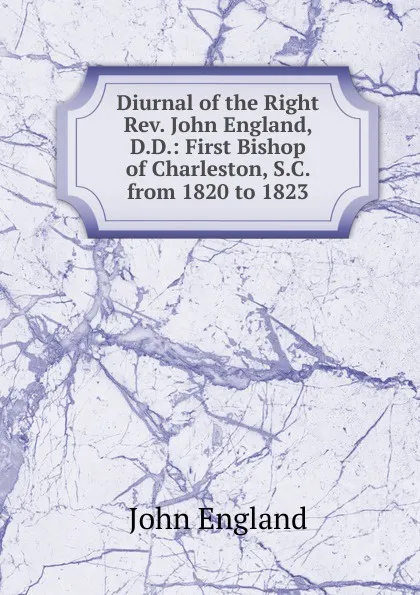 Diurnal of the Right Rev. John England, D.D.: First Bishop of Charleston, S.C. from 1820 to 1823

John England